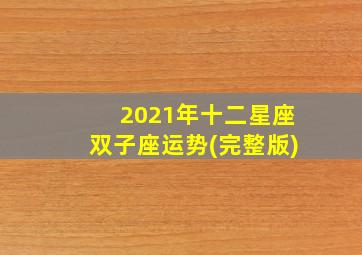 2021年十二星座
双子座运势(完整版)